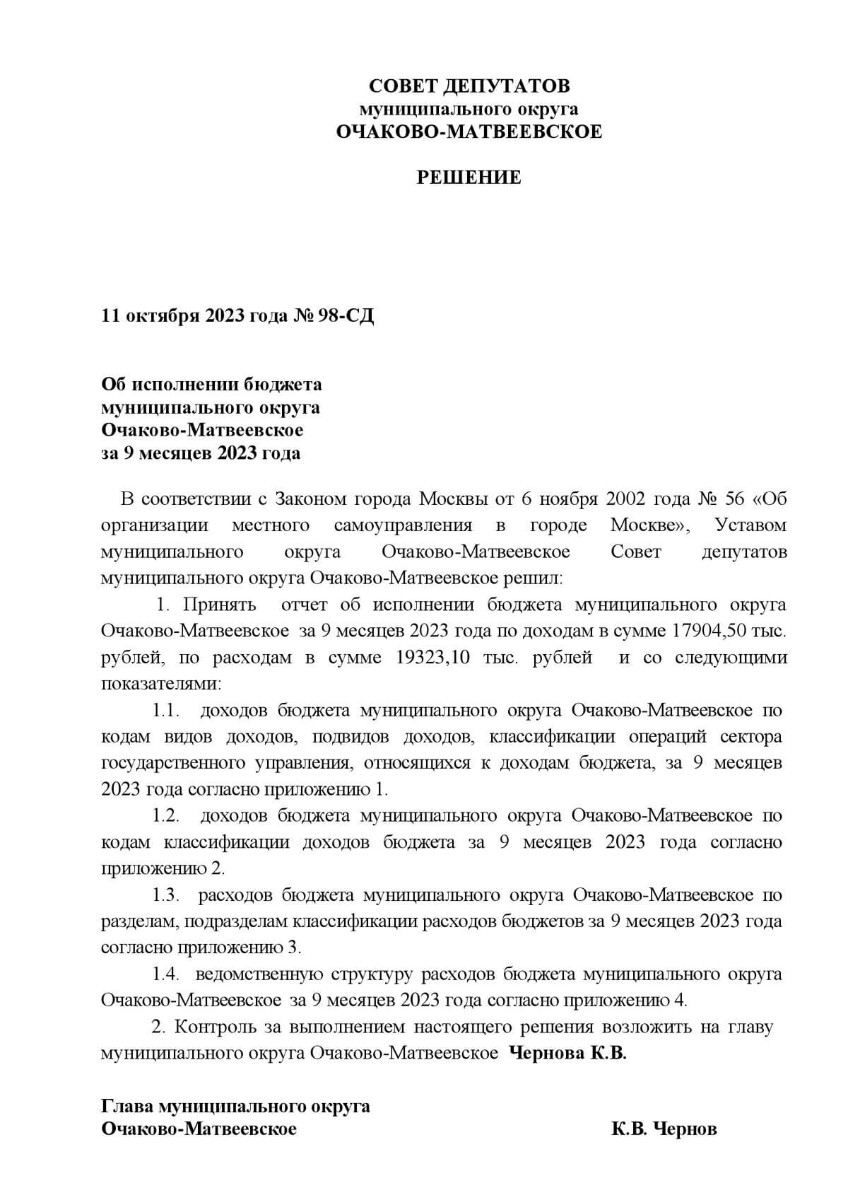 СОВЕТ ДЕПУТАТОВ
муниципального округа
ОЧАКОВО-МАТВЕЕВСКОЕ

РЕШЕНИЕ

11 октября 2023 года № 98-СД

Об исполнении бюджета
муниципального округа
Очаково-Матвеевское
за 9 месяцев 2023 года

В соответствии с Законом города Москвы от 6 ноября 2002 года № 56 «Об организации местного самоуправления в городе Москве», Уставом муниципального округа Очаково-Матвеевское Совет депутатов муниципального округа Очаково-Матвеевское решил:

1. Принять отчет об исполнении бюджета муниципального округа Очаково-Матвеевское за 9 месяцев 2023 года по доходам в сумме 17904,50 тыс. рублей, по расходам в сумме 19323,10 тыс. рублей и со следующими показателями:

1.1. доходов бюджета муниципального округа Очаково-Матвеевское по кодам видов доходов, подвидов доходов, классификации операций сектора государственного управления, относящихся к доходам бюджета, за 9 месяцев 2023 года согласно приложению 1.

1.2. доходов бюджета муниципального округа Очаково-Матвеевское по кодам классификации доходов бюджета за 9 месяцев 2023 года согласно приложению 2.

1.3. расходов бюджета муниципального округа Очаково-Матвеевское по разделам, подразделам классификации расходов бюджетов за 9 месяцев 2023 года согласно приложению 3.

1.4. ведомственную структуру расходов бюджета муниципального округа Очаково-Матвеевское за 9 месяцев 2023 года согласно приложению 4.

2. Контроль за выполнением настоящего решения возложить на главу муниципального округа Очаково-Матвеевское Чернова К.В.

Глава муниципального округа
Очаково-Матвеевское К.В. Чернов